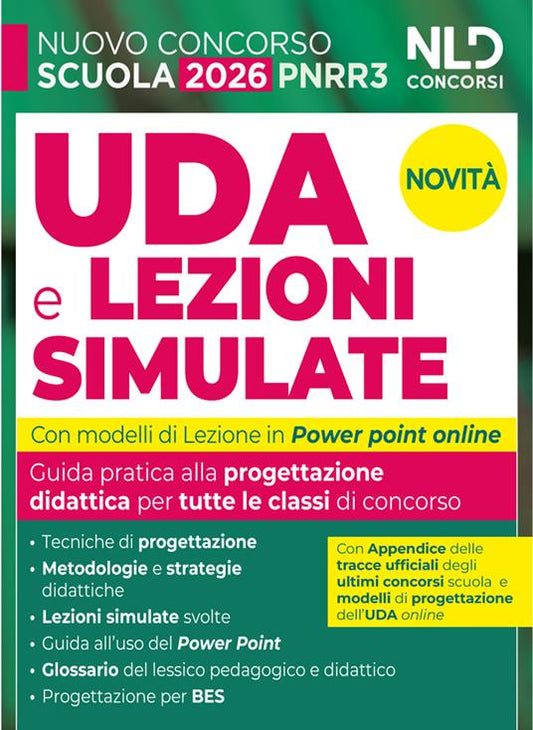 NUOVO CONCORSO
SCUOLA 2026 PNRR3

NLD
CONCORSI

UDA
e LEZIONI
SIMULATE

NOVITÀ

Con modelli di Lezione in Power point online

Guida pratica alla progettazione didattica per tutte le classi di concorso

• Tecniche di progettazione
• Metodologie e strategie didattiche
• Lezioni simulate svolte
• Guida all'uso del Power Point
• Glossario del lessico pedagogico e didattico
• Progettazione per BES

Con Appendice delle tracce ufficiali degli ultimi concorsi scuola e modelli di progettazione dell'UDA online